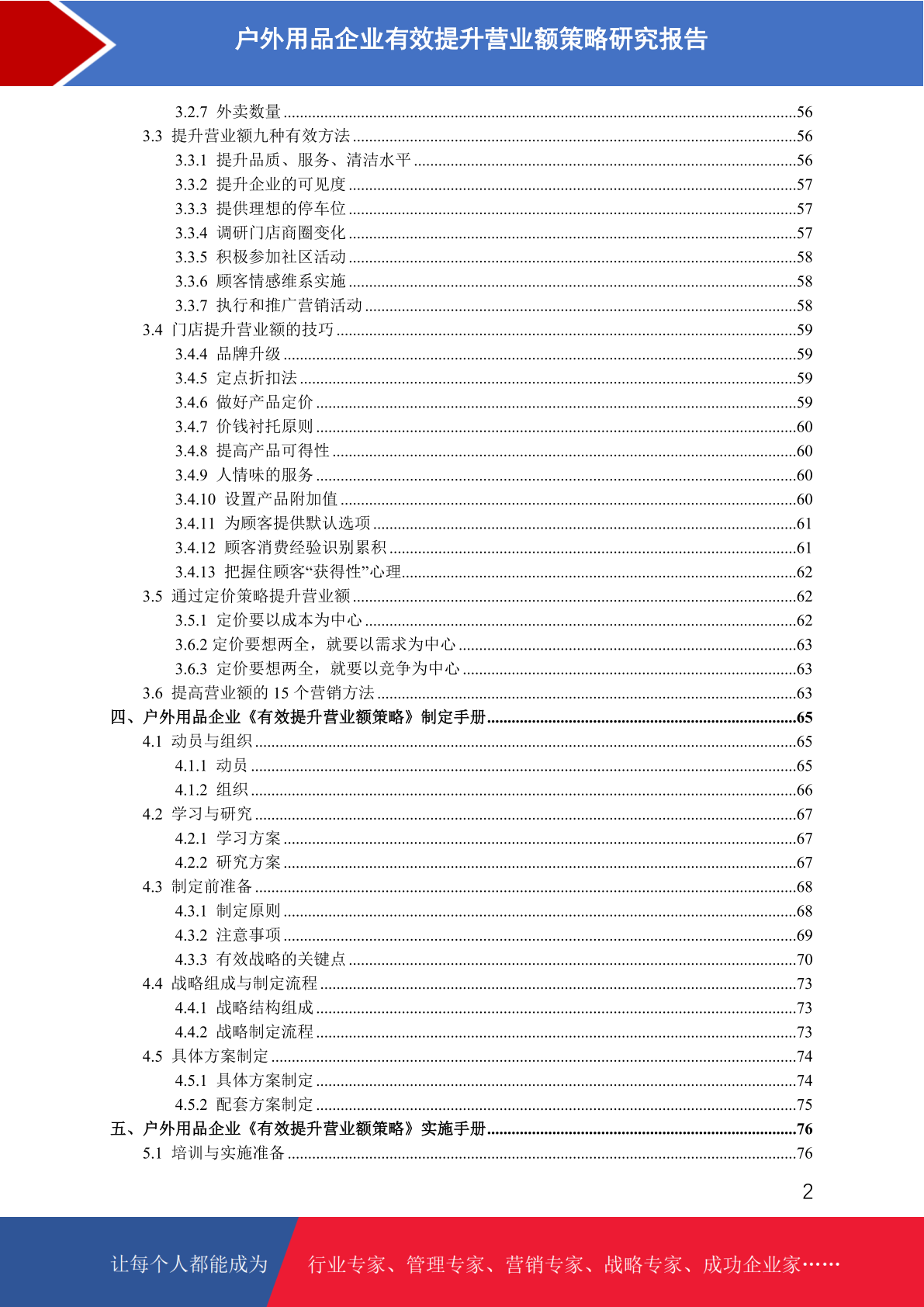 户外用品企业有效提升营业额策略研究报告

3.2.7 外卖数量 ........56
3.3 提升营业额九种有效方法 ........56
3.3.1 提升品质、服务、清洁水平 ........56
3.3.2 提升企业的可见度 ........57
3.3.3 提供理想的停车位 ........57
3.3.4 调研门店商圈变化 ........57
3.3.5 积极参加社区活动 ........58
3.3.6 顾客情感维系实施 ........58
3.3.7 执行和推广营销活动 ........58
3.4 门店提升营业额的技巧 ........59
3.4.4 品牌升级 ........59
3.4.5 定点折扣法 ........59
3.4.6 做好产品定价 ........59
3.4.7 价钱衬托原则 ........60
3.4.8 提高产品可得性 ........60
3.4.9 人情味的服务 ........60
3.4.10 设置产品附加值 ........60
3.4.11 为顾客提供默认选项 ........61
3.4.12 顾客消费经验识别累积 ........61
3.4.13 把握住顾客“获得性”心理 ........62
3.5 通过定价策略提升营业额 ........62
3.5.1 定价要以成本为中心 ........62
3.6.2 定价要想两全，就要以需求为中心 ........63
3.6.3 定价要想两全，就要以竞争为中心 ........63
3.6 提高营业额的 15 个营销方法 ........63
四、户外用品企业《有效提升营业额策略》制定手册 ........65
4.1 动员与组织 ........65
4.1.1 动员 ........65
4.1.2 组织 ........66
4.2 学习与研究 ........67
4.2.1 学习方案 ........67
4.2.2 研究方案 ........67
4.3 制定前准备 ........68
4.3.1 制定原则 ........68
4.3.2 注意事项 ........69
4.3.3 有效战略的关键点 ........70
4.4 战略组成与制定流程 ........73
4.4.1 战略结构组成 ........73
4.4.2 战略制定流程 ........73
4.5 具体方案制定 ........74
4.5.1 具体方案制定 ........74
4.5.2 配套方案制定 ........75
五、户外用品企业《有效提升营业额策略》实施手册 ........76
5.1 培训与实施准备 ........76

2

让每个人都能成为 行业专家、管理专家、营销专家、战略专家、成功企业家……